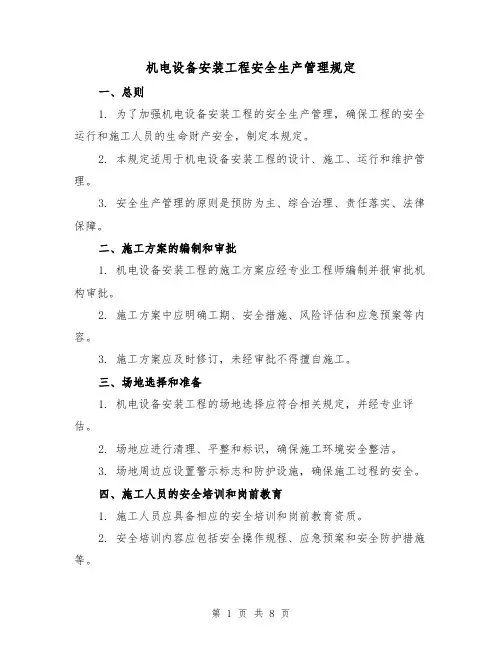 机电设备安装工程安全生产管理规定

一、总则

1. 为了加强机电设备安装工程的安全生产管理，确保工程的安全运行和施工人员的生命财产安全，制定本规定。

2. 本规定适用于机电设备安装工程的设计、施工、运行和维护管理。

3. 安全生产管理的原则是预防为主、综合治理、责任落实、法律保障。

二、施工方案的编制和审批

1. 机电设备安装工程的施工方案应经专业工程师编制并报审批机构审批。

2. 施工方案中应明确工期、安全措施、风险评估和应急预案等内容。

3. 施工方案应及时修订，未经审批不得擅自施工。

三、场地选择和准备

1. 机电设备安装工程的场地选择应符合相关规定，并经专业评估。

2. 场地应进行清理、平整和标识，确保施工环境安全整洁。

3. 场地周边应设置警示标志和防护设施，确保施工过程的安全。

四、施工人员的安全培训和岗前教育

1. 施工人员应具备相应的安全培训和岗前教育资质。

2. 安全培训内容应包括安全操作规程、应急预案和安全防护措施等。

第 1 页 共 8 页